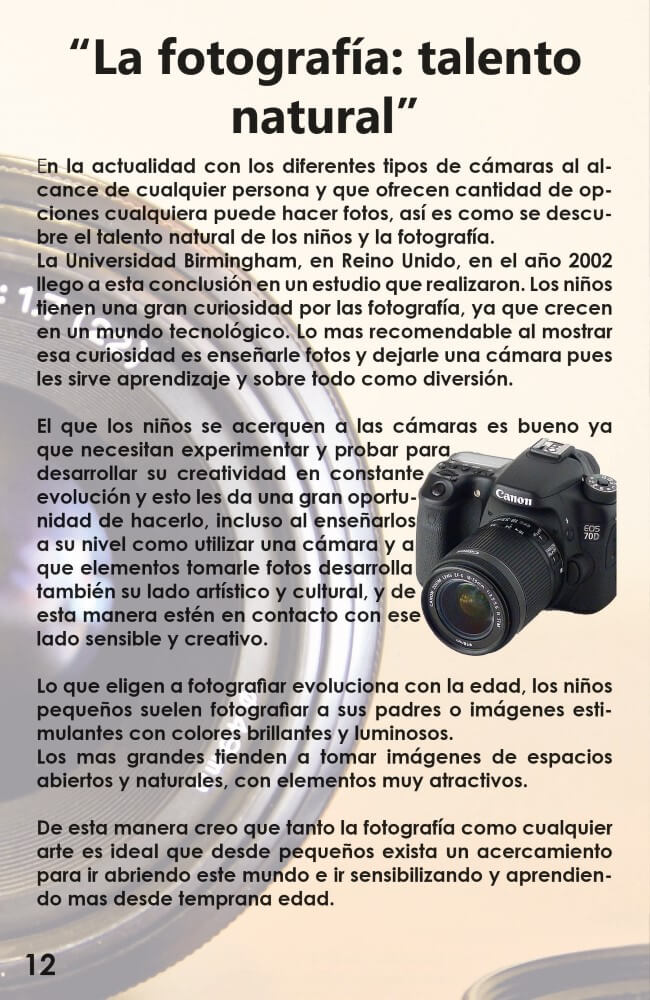 “La fotografía: talento natural”

En la actualidad con los diferentes tipos de cámaras al alcance de cualquier persona y que ofrecen cantidad de opciones cualquiera puede hacer fotos, así es como se descubre el talento natural de los niños y la fotografía.
La Universidad Birmingham, en Reino Unido, en el año 2002 llego a esta conclusión en un estudio que realizaron. Los niños tienen una gran curiosidad por las fotografía, ya que crecen en un mundo tecnológico. Lo mas recomendable al mostrar esa curiosidad es enseñarle fotos y dejarle una cámara pues les sirve aprendizaje y sobre todo como diversión.

El que los niños se acerquen a las cámaras es bueno ya que necesitan experimentar y probar para desarrollar su creatividad en constante evolución y esto les da una gran oportunidad de hacerlo, incluso al enseñarlos a su nivel como utilizar una cámara y a que elementos tomarle fotos desarrolla también su lado artístico y cultural, y de esta manera estén en contacto con ese lado sensible y creativo.

Canon
EOS 70D

Lo que eligen a fotografiar evoluciona con la edad, los niños pequeños suelen fotografiar a sus padres o imágenes estimulantes con colores brillantes y luminosos.
Los mas grandes tienden a tomar imágenes de espacios abiertos y naturales, con elementos muy atractivos.

De esta manera creo que tanto la fotografía como cualquier arte es ideal que desde pequeños exista un acercamiento para ir abriendo este mundo e ir sensibilizando y aprendiendo mas desde temprana edad.

12